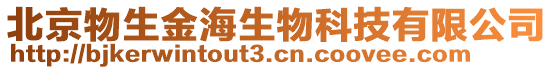 北京物生金海生物科技有限公司
http://bjkerwintout3.cn.coovee.com